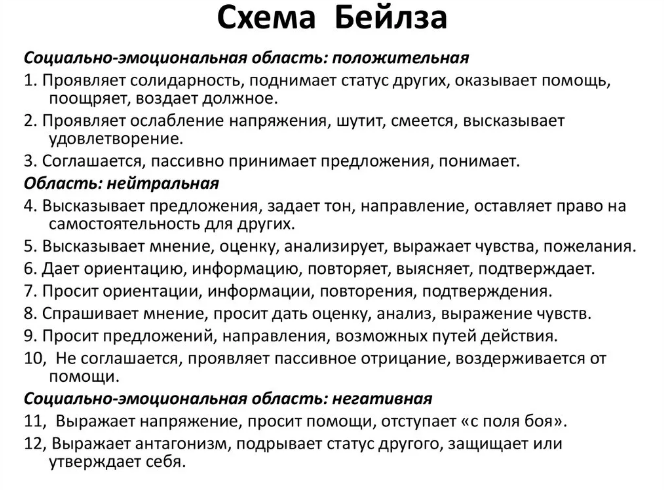 Схема Бейлза

Социально-эмоциональная область: положительная

1. Проявляет солидарность, поднимает статус других, оказывает помощь, поощряет, воздает должное.

2. Проявляет ослабление напряжения, шутит, смеется, высказывает удовлетворение.

3. Соглашается, пассивно принимает предложения, понимает.

Область: нейтральная

4. Высказывает предложения, задает тон, направление, оставляет право на самостоятельность для других.

5. Высказывает мнение, оценку, анализирует, выражает чувства, пожелания.

6. Дает ориентацию, информацию, повторяет, выясняет, подтверждает.

7. Просит ориентации, информации, повторения, подтверждения.

8. Спрашивает мнение, просит дать оценку, анализ, выражение чувств.

9. Просит предложений, направления, возможных путей действия.

10, Не соглашается, проявляет пассивное отрицание, воздерживается от помощи.

Социально-эмоциональная область: негативная

11, Выражает напряжение, просит помощи, отступает «с поля боя».

12, Выражает антагонизм, подрывает статус другого, защищает или утверждает себя.